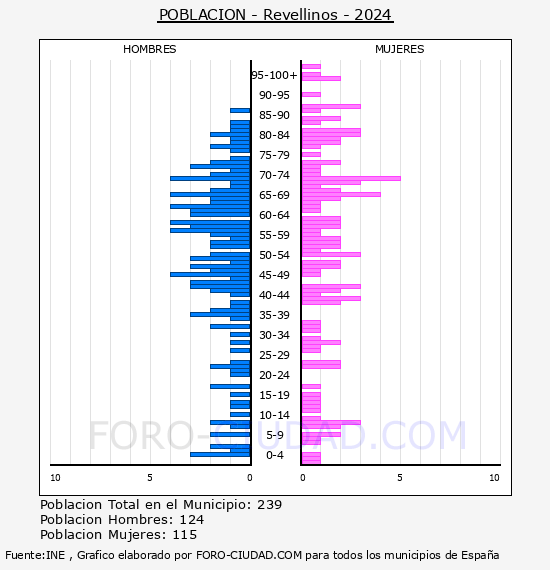 POBLACION - Revellinos - 2024

HOMBRES

MUJERES

95-100+
90-95
85-90
80-84
75-79
70-74
65-69
60-64
55-59
50-54
45-49
40-44
35-39
30-34
25-29
20-24
15-19
10-14
5-9
0-4

10
5
0
0
5
10

FORO-CIUDAD.COM

Poblacion Total en el Municipio: 239
Poblacion Hombres: 124
Poblacion Mujeres: 115

Fuente:INE , Grafico elaborado por FORO-CIUDAD.COM para todos los municipios de España